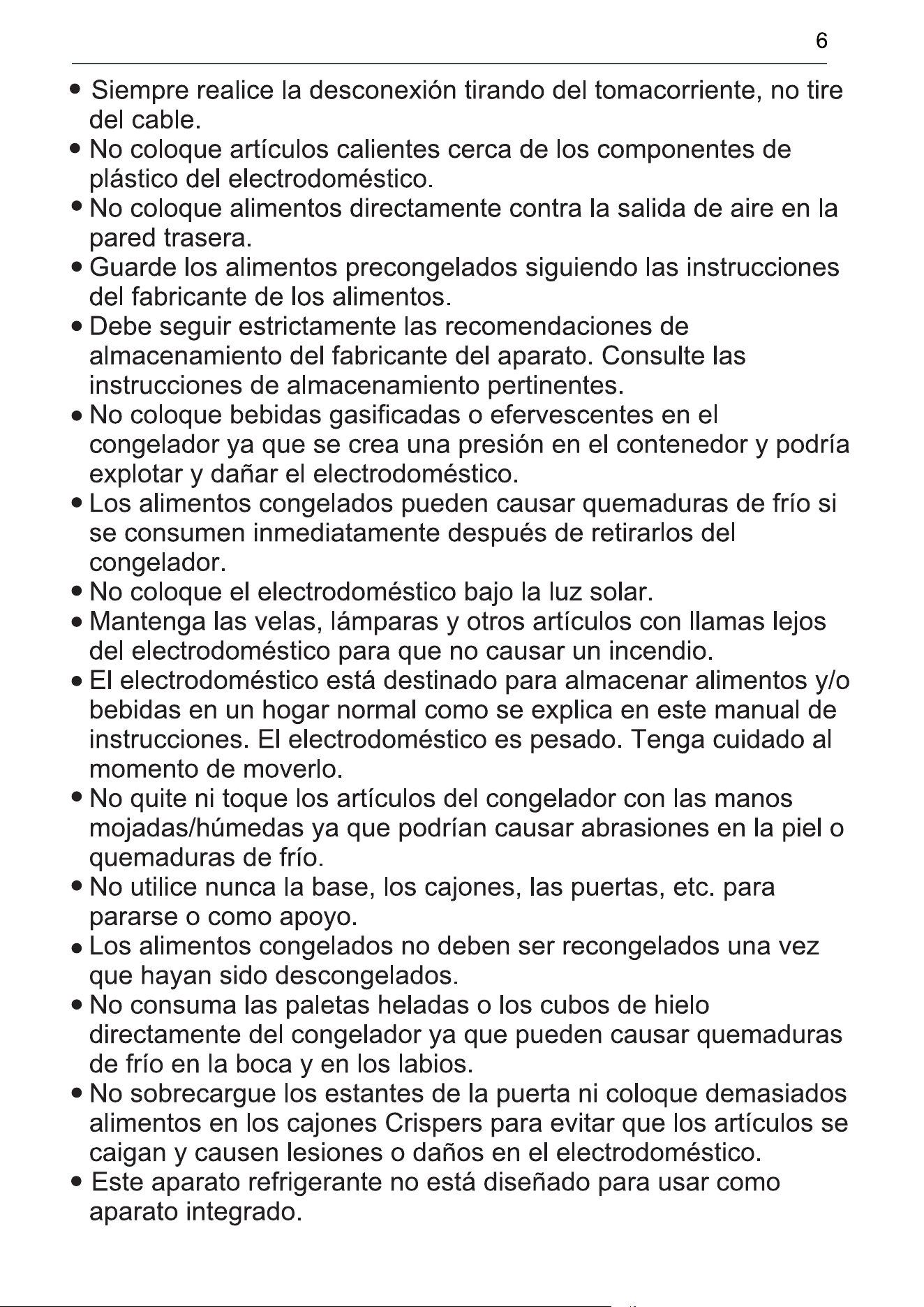 6

• Siempre realice la desconexión tirando del tomacorriente, no tire del cable.
• No coloque artículos calientes cerca de los componentes de plástico del electrodoméstico.
• No coloque alimentos directamente contra la salida de aire en la pared trasera.
• Guarde los alimentos precongelados siguiendo las instrucciones del fabricante de los alimentos.
• Debe seguir estrictamente las recomendaciones de almacenamiento del fabricante del aparato. Consulte las instrucciones de almacenamiento pertinentes.
• No coloque bebidas gasificadas o efervescentes en el congelador ya que se crea una presión en el contenedor y podría explotar y dañar el electrodoméstico.
• Los alimentos congelados pueden causar quemaduras de frío si se consumen inmediatamente después de retirarlos del congelador.
• No coloque el electrodoméstico bajo la luz solar.
• Mantenga las velas, lámparas y otros artículos con llamas lejos del electrodoméstico para que no causar un incendio.
• El electrodoméstico está destinado para almacenar alimentos y/o bebidas en un hogar normal como se explica en este manual de instrucciones. El electrodoméstico es pesado. Tenga cuidado al momento de moverlo.
• No quite ni toque los artículos del congelador con las manos mojadas/húmedas ya que podrían causar abrasiones en la piel o quemaduras de frío.
• No utilice nunca la base, los cajones, las puertas, etc. para pararse o como apoyo.
• Los alimentos congelados no deben ser recongelados una vez que hayan sido descongelados.
• No consuma las paletas heladas o los cubos de hielo directamente del congelador ya que pueden causar quemaduras de frío en la boca y en los labios.
• No sobrecargue los estantes de la puerta ni coloque demasiados alimentos en los cajones Crispers para evitar que los artículos se caigan y causen lesiones o daños en el electrodoméstico.
• Este aparato refrigerante no está diseñado para usar como aparato integrado.